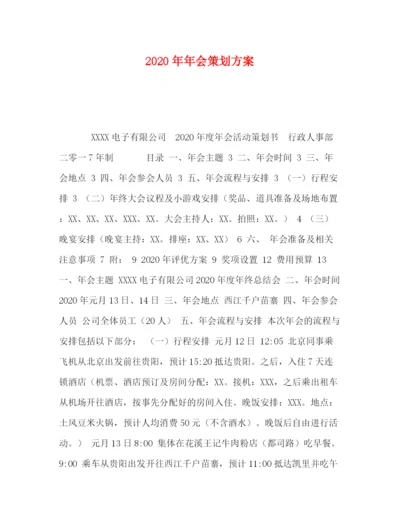 2020年年会策划方案

XXXX电子有限公司 2020年度年会活动策划书 行政人事部 二零一7年制 目录 一、年会主题 3 二、年会时间 3 三、年会地点 3 四、年会参会人员 3 五、年会流程与安排 3 （一）行程安排 3 （二）年终大会议程及小游戏安排（奖品、道具准备及场地布置：XX、XX、XX、XXX、XX。大会主持人：XX。拍照：XX。） 4 （三）晚宴安排（晚宴主持：XX。排座：XX、XX） 6 六、 年会准备及相关注意事项 7 附： 9 2020年评优方案 9 奖项设置 12 费用预算 13 一、年会主题 XXXX电子有限公司2020年度年终总结会 二、年会时间 2020年元月13日、14日 三、年会地点 西江千户苗寨 四、年会参会人员 公司全体员工（20人） 五、年会流程与安排 本次年会的流程与安排包括以下部分： （一）行程安排 元月12日 12:05 北京同事乘飞机从北京出发前往贵阳，预计15:20抵达贵阳。之后，入住7天连锁酒店（机票、酒店预订及房间分配：XX。接机：XXX，之后乘出租车从机场开往酒店，按事先分配好的房间入住。晚饭安排：XXX。地点：土风豆米火锅，预计人均消费50元（不含酒水）。晚饭后自由进行活动。） 元月13日8:00 集体在花溪王记牛肉粉店（都司路）吃早餐。9:00 乘车从贵阳出发开往西江千户苗寨，预计11:00抵达凯里并吃午